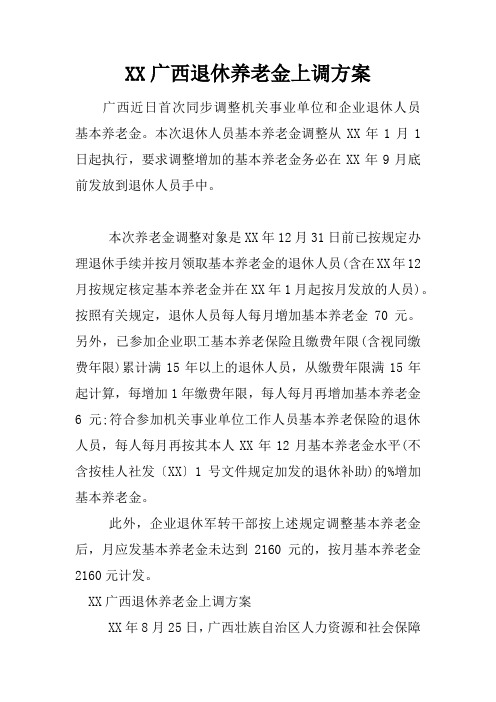 XX 广西退休养老金上调方案

广西近日首次同步调整机关事业单位和企业退休人员基本养老金。本次退休人员基本养老金调整从 XX 年 1 月 1 日起执行，要求调整增加的基本养老金务必在 XX 年 9 月底前发放到退休人员手中。

本次养老金调整对象是 XX 年 12 月 31 日前已按规定办理退休手续并按月领取基本养老金的退休人员(含在 XX 年 12 月按规定核定基本养老金并在 XX 年 1 月起按月发放的人员)。按照有关规定，退休人员每人每月增加基本养老金 70 元。另外，已参加企业职工基本养老保险且缴费年限(含视同缴费年限)累计满 15 年以上的退休人员，从缴费年限满 15 年起计算，每增加 1 年缴费年限，每人每月再增加基本养老金 6 元;符合参加机关事业单位工作人员基本养老保险的退休人员，每人每月再按其本人 XX 年 12 月基本养老金水平(不含按桂人社发〔XX〕1 号文件规定加发的退休补助)的%增加基本养老金。

此外，企业退休军转干部按上述规定调整基本养老金后，月应发基本养老金未达到 2160 元的，按月基本养老金 2160 元计发。

XX 广西退休养老金上调方案

XX 年 8 月 25 日，广西壮族自治区人力资源和社会保障